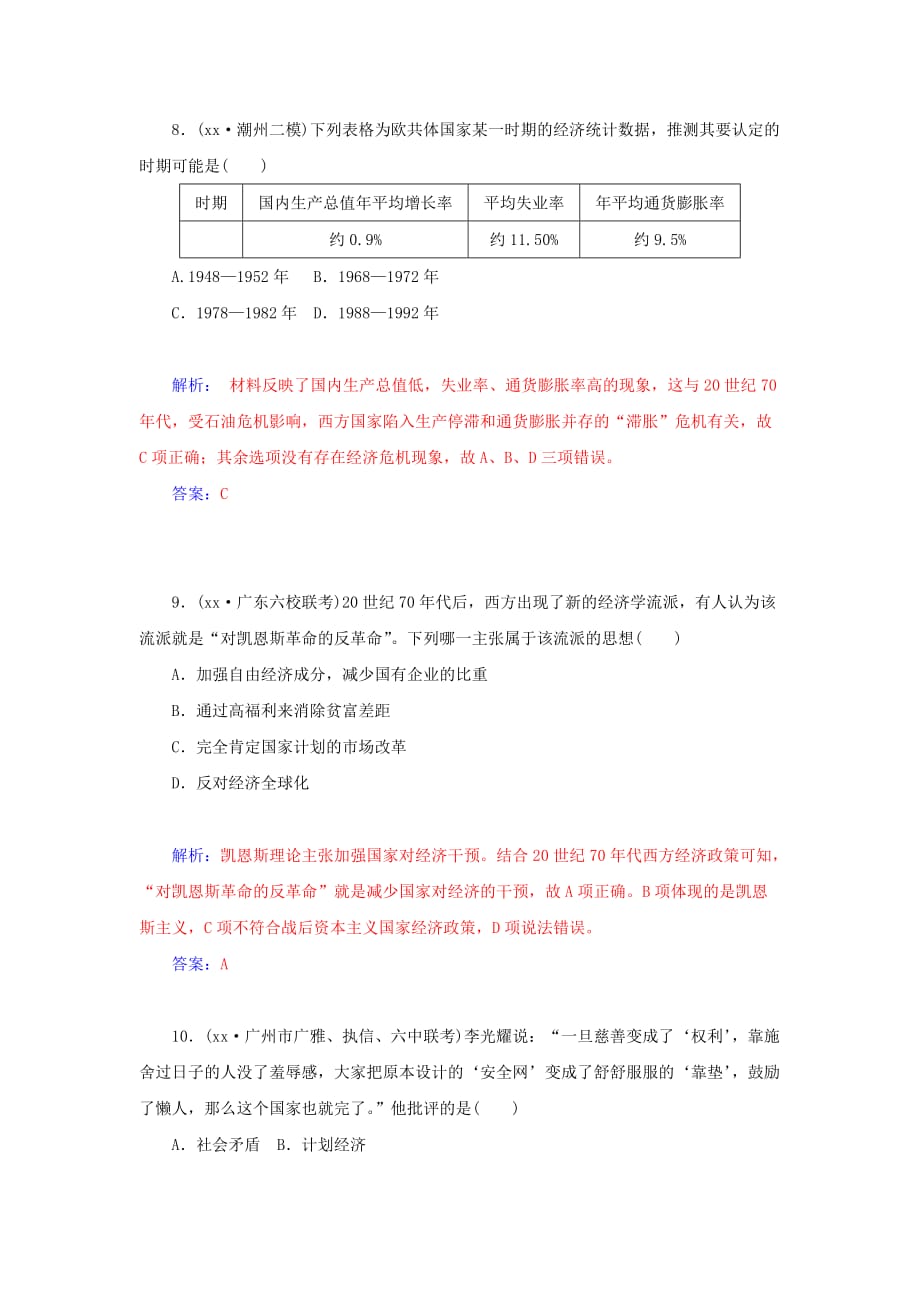 8．(xx·潮州二模)下列表格为欧共体国家某一时期的经济统计数据，推测其要认定的时期可能是(　　)

| 时期 | 国内生产总值年平均增长率 | 平均失业率 | 年平均通货膨胀率 |
|---|---|---|---|
| | 约 0.9% | 约 11.50% | 约 9.5% |

A.1948—1952 年　B．1968—1972 年

C．1978—1982 年　D．1988—1992 年

解析：　材料反映了国内生产总值低，失业率、通货膨胀率高的现象，这与 20 世纪 70 年代，受石油危机影响，西方国家陷入生产停滞和通货膨胀并存的“滞胀”危机有关，故 C 项正确；其余选项没有存在经济危机现象，故 A、B、D 三项错误。

答案：C

9．(xx·广东六校联考)20 世纪 70 年代后，西方出现了新的经济学流派，有人认为该流派就是“对凯恩斯革命的反革命”。下列哪一主张属于该流派的思想(　　)

A．加强自由经济成分，减少国有企业的比重

B．通过高福利来消除贫富差距

C．完全肯定国家计划的市场改革

D．反对经济全球化

解析：凯恩斯理论主张加强国家对经济干预。结合 20 世纪 70 年代西方经济政策可知，“对凯恩斯革命的反革命”就是减少国家对经济的干预，故 A 项正确。B 项体现的是凯恩斯主义，C 项不符合战后资本主义国家经济政策，D 项说法错误。

答案：A

10．(xx·广州市广雅、执信、六中联考)李光耀说：“一旦慈善变成了‘权利’，靠施舍过日子的人没了羞辱感，大家把原本设计的‘安全网’变成了舒舒服服的‘靠垫’，鼓励了懒人，那么这个国家也就完了。”他批评的是(　　)

A．社会矛盾　B．计划经济